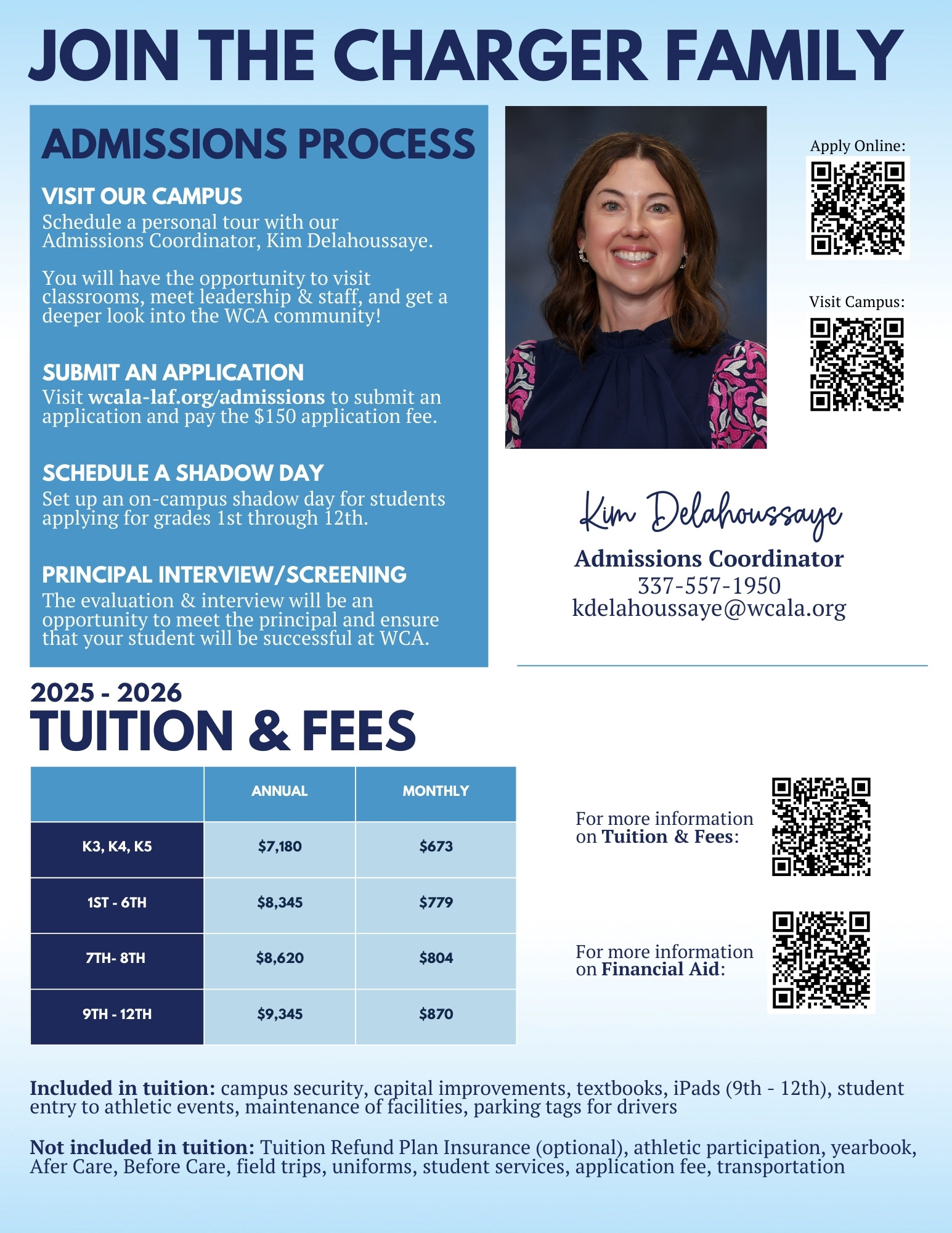 JOIN THE CHARGER FAMILY

ADMISSIONS PROCESS

VISIT OUR CAMPUS
Schedule a personal tour with our Admissions Coordinator, Kim Delahoussaye.

You will have the opportunity to visit classrooms, meet leadership & staff, and get a deeper look into the WCA community!

SUBMIT AN APPLICATION
Visit wcala-laf.org/admissions to submit an application and pay the $150 application fee.

SCHEDULE A SHADOW DAY
Set up an on-campus shadow day for students applying for grades 1st through 12th.

PRINCIPAL INTERVIEW/SCREENING
The evaluation & interview will be an opportunity to meet the principal and ensure that your student will be successful at WCA.

Apply Online:

Visit Campus:

Kim Delahoussaye
Admissions Coordinator
337-557-1950
kdelahoussaye@wcala.org

2025 - 2026
TUITION & FEES

| | ANNUAL | MONTHLY |
|---|---|---|
| K3, K4, K5 | $7,180 | $673 |
| 1ST - 6TH | $8,345 | $779 |
| 7TH- 8TH | $8,620 | $804 |
| 9TH - 12TH | $9,345 | $870 |

For more information on Tuition & Fees:

For more information on Financial Aid:

Included in tuition: campus security, capital improvements, textbooks, iPads (9th - 12th), student entry to athletic events, maintenance of facilities, parking tags for drivers

Not included in tuition: Tuition Refund Plan Insurance (optional), athletic participation, yearbook, Afer Care, Before Care, field trips, uniforms, student services, application fee, transportation